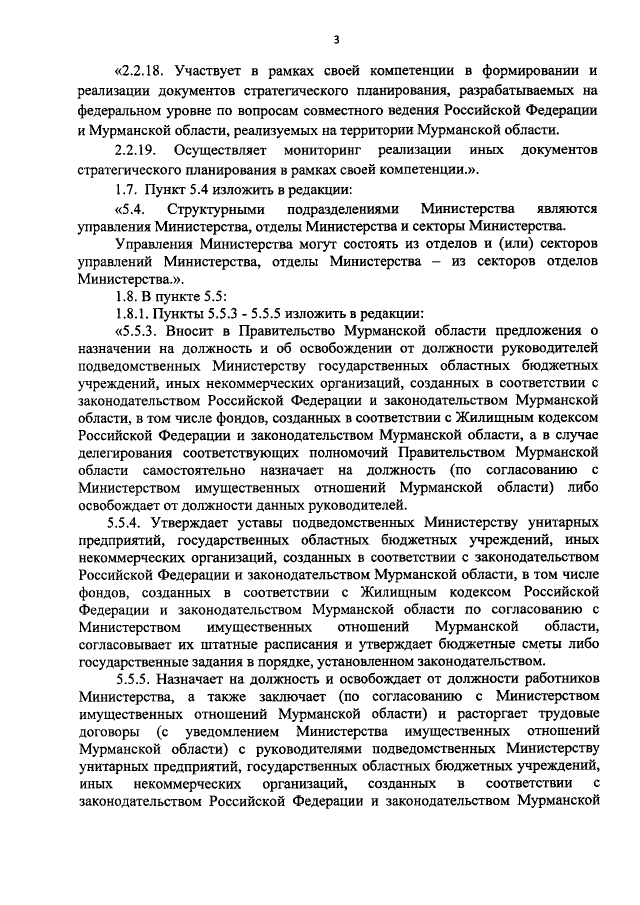 3

«2.2.18. Участвует в рамках своей компетенции в формировании и реализации документов стратегического планирования, разрабатываемых на федеральном уровне по вопросам совместного ведения Российской Федерации и Мурманской области, реализуемых на территории Мурманской области.

2.2.19. Осуществляет мониторинг реализации иных документов стратегического планирования в рамках своей компетенции.».

1.7. Пункт 5.4 изложить в редакции:

«5.4. Структурными подразделениями Министерства являются управления Министерства, отделы Министерства и секторы Министерства.

Управления Министерства могут состоять из отделов и (или) секторов управлений Министерства, отделы Министерства – из секторов отделов Министерства.».

1.8. В пункте 5.5:

1.8.1. Пункты 5.5.3 - 5.5.5 изложить в редакции:

«5.5.3. Вносит в Правительство Мурманской области предложения о назначении на должность и об освобождении от должности руководителей подведомственных Министерству государственных областных бюджетных учреждений, иных некоммерческих организаций, созданных в соответствии с законодательством Российской Федерации и законодательством Мурманской области, в том числе фондов, созданных в соответствии с Жилищным кодексом Российской Федерации и законодательством Мурманской области, а в случае делегирования соответствующих полномочий Правительством Мурманской области самостоятельно назначает на должность (по согласованию с Министерством имущественных отношений Мурманской области) либо освобождает от должности данных руководителей.

5.5.4. Утверждает уставы подведомственных Министерству унитарных предприятий, государственных областных бюджетных учреждений, иных некоммерческих организаций, созданных в соответствии с законодательством Российской Федерации и законодательством Мурманской области, в том числе фондов, созданных в соответствии с Жилищным кодексом Российской Федерации и законодательством Мурманской области по согласованию с Министерством имущественных отношений Мурманской области, согласовывает их штатные расписания и утверждает бюджетные сметы либо государственные задания в порядке, установленном законодательством.

5.5.5. Назначает на должность и освобождает от должности работников Министерства, а также заключает (по согласованию с Министерством имущественных отношений Мурманской области) и расторгает трудовые договоры (с уведомлением Министерства имущественных отношений Мурманской области) с руководителями подведомственных Министерству унитарных предприятий, государственных областных бюджетных учреждений, иных некоммерческих организаций, созданных в соответствии с законодательством Российской Федерации и законодательством Мурманской